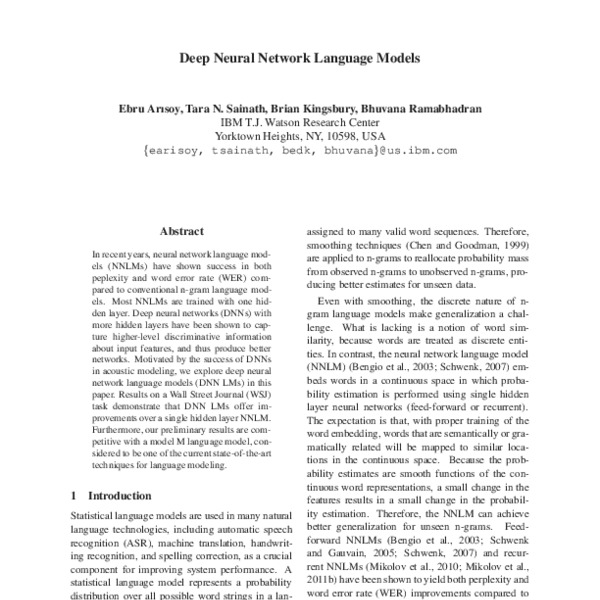 Deep Neural Network Language Models

Ebru Arısoy, Tara N. Sainath, Brian Kingsbury, Bhuvana Ramabhadran
IBM T.J. Watson Research Center
Yorktown Heights, NY, 10598, USA
{earisoy, tsainath, bedk, bhuvana}@us.ibm.com

Abstract

In recent years, neural network language models (NNLMs) have shown success in both peplexity and word error rate (WER) compared to conventional n-gram language models. Most NNLMs are trained with one hidden layer. Deep neural networks (DNNs) with more hidden layers have been shown to capture higher-level discriminative information about input features, and thus produce better networks. Motivated by the success of DNNs in acoustic modeling, we explore deep neural network language models (DNN LMs) in this paper. Results on a Wall Street Journal (WSJ) task demonstrate that DNN LMs offer improvements over a single hidden layer NNLM. Furthermore, our preliminary results are competitive with a model M language model, considered to be one of the current state-of-the-art techniques for language modeling.

1 Introduction

Statistical language models are used in many natural language technologies, including automatic speech recognition (ASR), machine translation, handwriting recognition, and spelling correction, as a crucial component for improving system performance. A statistical language model represents a probability distribution over all possible word strings in a lan-

assigned to many valid word sequences. Therefore, smoothing techniques (Chen and Goodman, 1999) are applied to n-grams to reallocate probability mass from observed n-grams to unobserved n-grams, producing better estimates for unseen data.

Even with smoothing, the discrete nature of n-gram language models make generalization a challenge. What is lacking is a notion of word similarity, because words are treated as discrete entities. In contrast, the neural network language model (NNLM) (Bengio et al., 2003; Schwenk, 2007) embeds words in a continuous space in which probability estimation is performed using single hidden layer neural networks (feed-forward or recurrent). The expectation is that, with proper training of the word embedding, words that are semantically or gramatically related will be mapped to similar locations in the continuous space. Because the probability estimates are smooth functions of the continuous word representations, a small change in the features results in a small change in the probability estimation. Therefore, the NNLM can achieve better generalization for unseen n-grams. Feed-forward NNLMs (Bengio et al., 2003; Schwenk and Gauvain, 2005; Schwenk, 2007) and recurrent NNLMs (Mikolov et al., 2010; Mikolov et al., 2011b) have been shown to yield both perplexity and word error rate (WER) improvements compared to